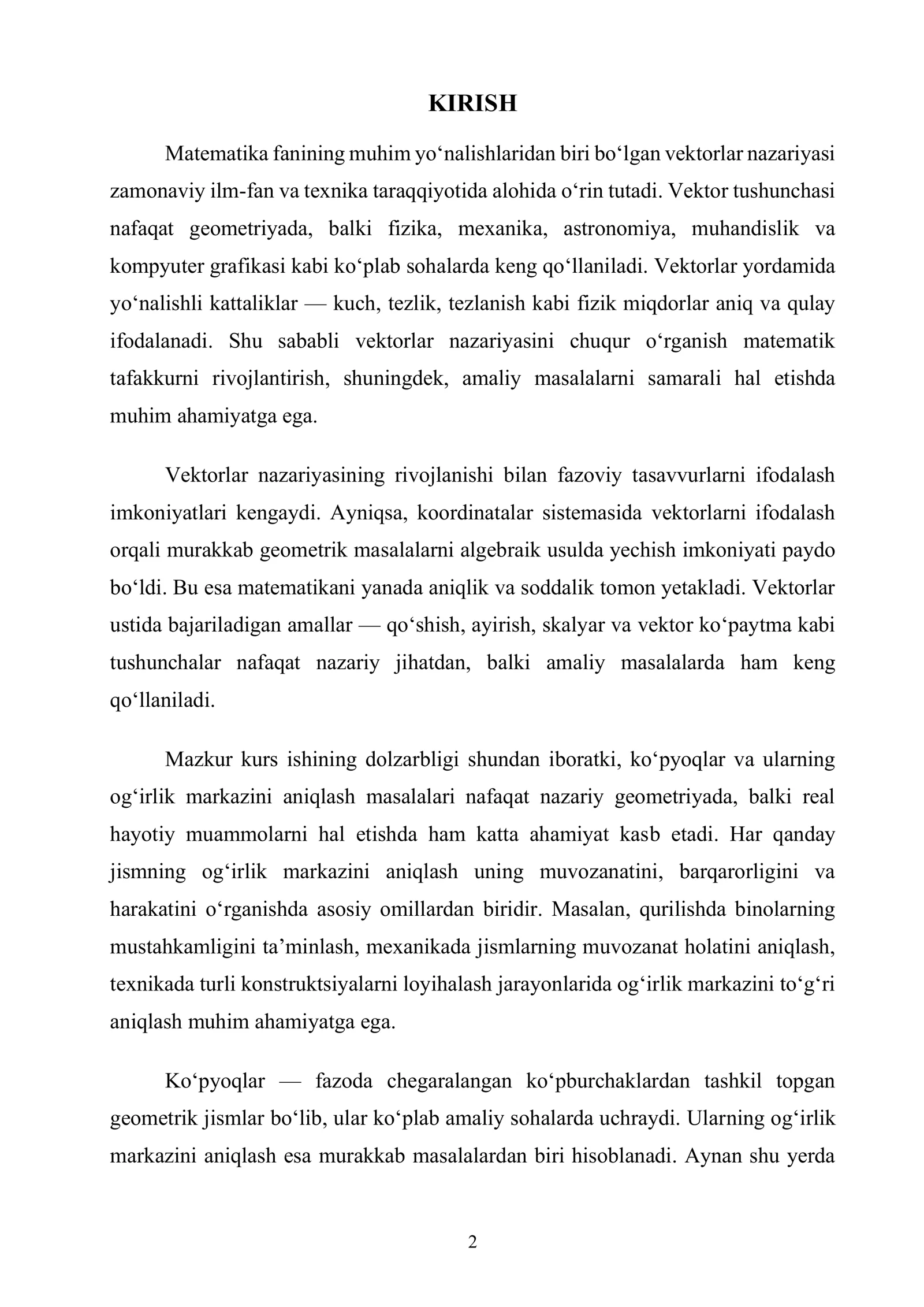 KIRISH

Matematika fanining muhim yo'nalishlaridan biri bo'lgan vektorlar nazariyasi zamonaviy ilm-fan va texnika taraqqiyotida alohida o'rin tutadi. Vektor tushunchasi nafaqat geometriyada, balki fizika, mexanika, astronomiya, muhandislik va kompyuter grafikasi kabi ko'plab sohalarda keng qo'llaniladi. Vektorlar yordamida yo'nalishli kattaliklar — kuch, tezlik, tezlanish kabi fizik miqdorlar aniq va qulay ifodalanadi. Shu sababli vektorlar nazariyasini chuqur o'rganish matematik tafakkurni rivojlantirish, shuningdek, amaliy masalalarni samarali hal etishda muhim ahamiyatga ega.

Vektorlar nazariyasining rivojlanishi bilan fazoviy tasavvurlarni ifodalash imkoniyatlari kengaydi. Ayniqsa, koordinatalar sistemasida vektorlarni ifodalash orqali murakkab geometrik masalalarni algebraik usulda yechish imkoniyati paydo bo'ldi. Bu esa matematikani yanada aniqlik va soddalik tomon yetakladi. Vektorlar ustida bajariladigan amallar — qo'shish, ayirish, skalyar va vektor ko'paytma kabi tushunchalar nafaqat nazariy jihatdan, balki amaliy masalalarda ham keng qo'llaniladi.

Mazkur kurs ishining dolzarbligi shundan iboratki, ko'pyoqlar va ularning og'irlik markazini aniqlash masalalari nafaqat nazariy geometriyada, balki real hayotiy muammolarni hal etishda ham katta ahamiyat kasb etadi. Har qanday jismning og'irlik markazini aniqlash uning muvozanatini, barqarorligini va harakatini o'rganishda asosiy omillardan biridir. Masalan, qurilishda binolarning mustahkamligini ta'minlash, mexanikada jismlarning muvozanat holatini aniqlash, texnikada turli konstruktsiyalarni loyihalash jarayonlarida og'irlik markazini to'g'ri aniqlash muhim ahamiyatga ega.

Ko'pyoqlar — fazoda chegaralangan ko'pburchaklardan tashkil topgan geometrik jismlar bo'lib, ular ko'plab amaliy sohalarda uchraydi. Ularning og'irlik markazini aniqlash esa murakkab masalalardan biri hisoblanadi. Aynan shu yerda

2